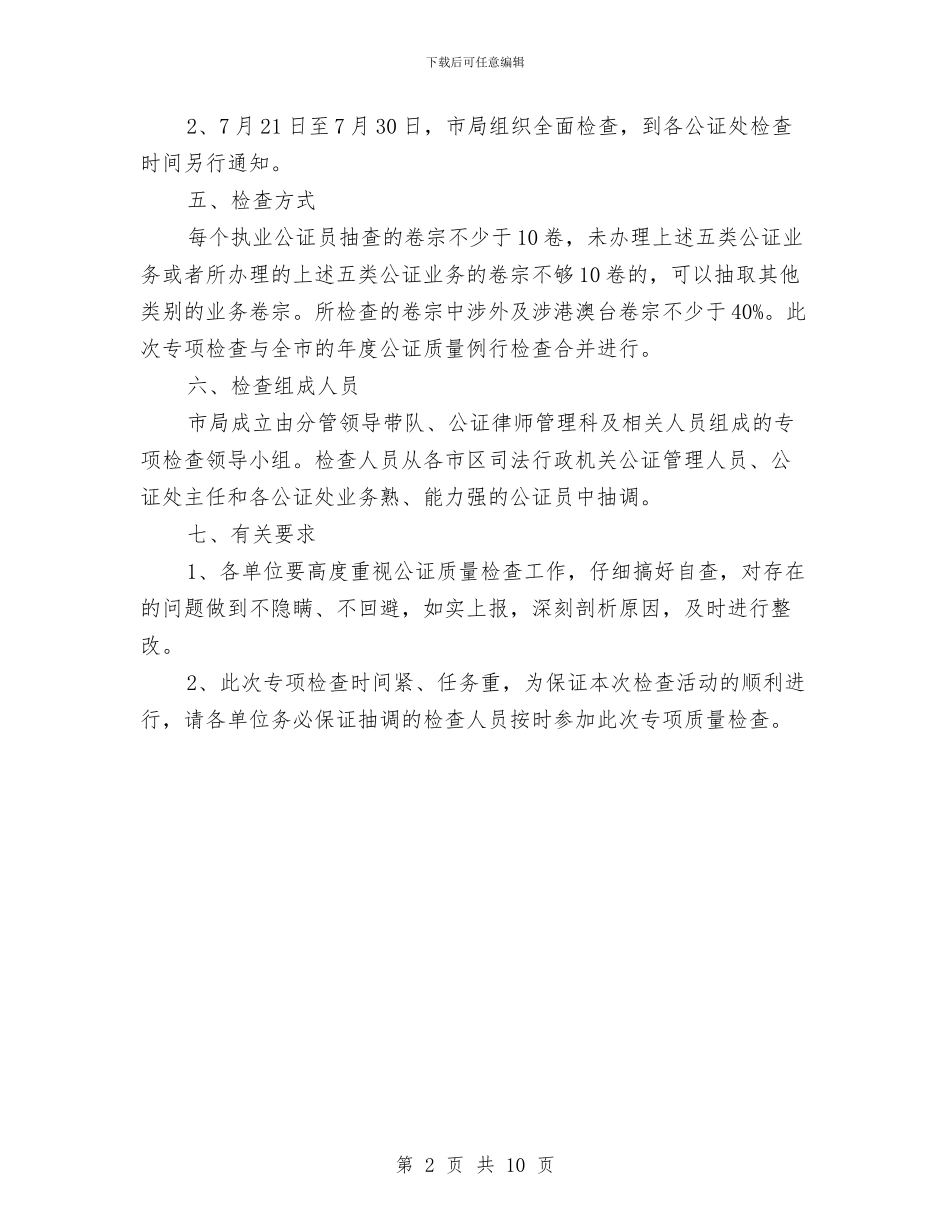 下载后可任意编辑

2、7月21日至7月30日，市局组织全面检查，到各公证处检查时间另行通知。

五、检查方式

每个执业公证员抽查的卷宗不少于10卷，未办理上述五类公证业务或者所办理的上述五类公证业务的卷宗不够10卷的，可以抽取其他类别的业务卷宗。所检查的卷宗中涉外及涉港澳台卷宗不少于40%。此次专项检查与全市的年度公证质量例行检查合并进行。

六、检查组成人员

市局成立由分管领导带队、公证律师管理科及相关人员组成的专项检查领导小组。检查人员从各市区司法行政机关公证管理人员、公证处主任和各公证处业务熟、能力强的公证员中抽调。

七、有关要求

1、各单位要高度重视公证质量检查工作，仔细搞好自查，对存在的问题做到不隐瞒、不回避，如实上报，深刻剖析原因，及时进行整改。

2、此次专项检查时间紧、任务重，为保证本次检查活动的顺利进行，请各单位务必保证抽调的检查人员按时参加此次专项质量检查。

第 2 页 共 10 页